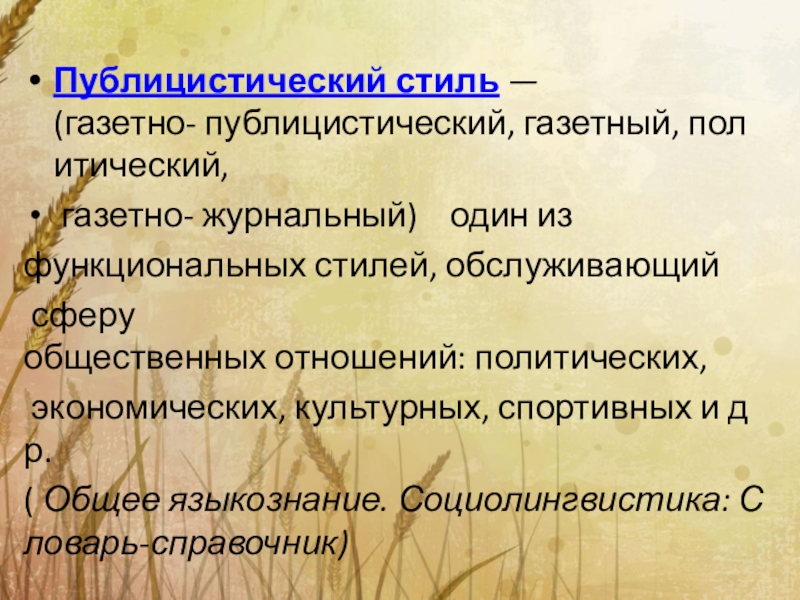 • Публицистический стиль — (газетно- публицистический, газетный, пол итический,

• газетно- журнальный) один из функциональных стилей, обслуживающий сферу общественных отношений: политических, экономических, культурных, спортивных и д р.

( Общее языкознание. Социолингвистика: С ловарь-справочник)